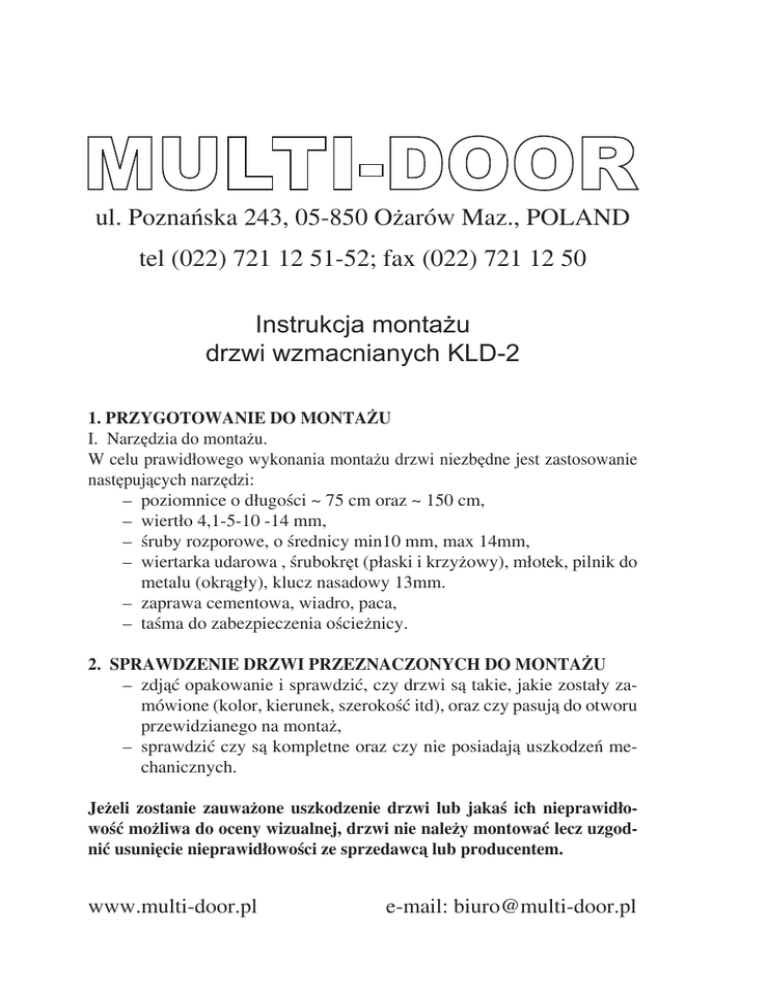 MULTI-DOOR

ul. Poznańska 243, 05-850 Ożarów Maz., POLAND

tel (022) 721 12 51-52; fax (022) 721 12 50

Instrukcja montażu
drzwi wzmacnianych KLD-2

1. PRZYGOTOWANIE DO MONTAŻU
I. Narzędzia do montażu.
W celu prawidłowego wykonania montażu drzwi niezbędne jest zastosowanie następujących narzędzi:
– poziomnice o długości ~ 75 cm oraz ~ 150 cm,
– wiertło 4,1-5-10 -14 mm,
– śruby rozporowe, o średnicy min10 mm, max 14mm,
– wiertarka udarowa , śrubokręt (płaski i krzyżowy), młotek, pilnik do metalu (okrągły), klucz nasadowy 13mm.
– zaprawa cementowa, wiadro, paca,
– taśma do zabezpieczenia ościeżnicy.

2. SPRAWDZENIE DRZWI PRZEZNACZONYCH DO MONTAŻU
– zdjąć opakowanie i sprawdzić, czy drzwi są takie, jakie zostały zamówione (kolor, kierunek, szerokość itd), oraz czy pasują do otworu przewidzianego na montaż,
– sprawdzić czy są kompletne oraz czy nie posiadają uszkodzeń mechanicznych.

Jeżeli zostanie zauważone uszkodzenie drzwi lub jakaś ich nieprawidłowość możliwa do oceny wizualnej, drzwi nie należy montować lecz uzgodnić usunięcie nieprawidłowości ze sprzedawcą lub producentem.

www.multi-door.pl

e-mail: biuro@multi-door.pl